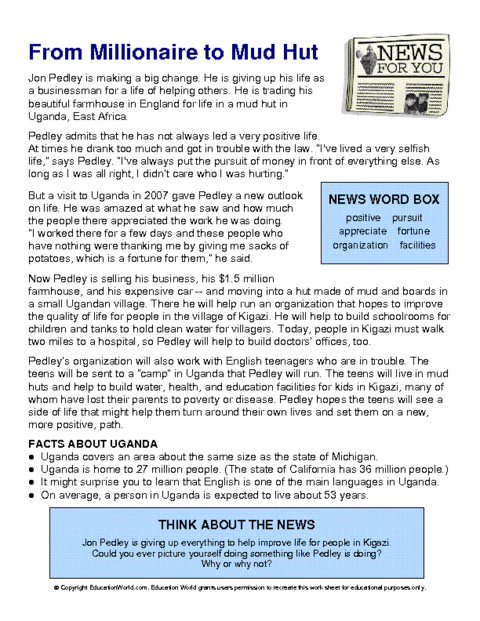 From Millionaire to Mud Hut

NEWS FOR YOU

Jon Pedley is making a big change. He is giving up his life as a businessman for a life of helping others. He is trading his beautiful farmhouse in England for life in a mud hut in Uganda, East Africa.

Pedley admits that he has not always led a very positive life. At times he drank too much and got in trouble with the law. "I've lived a very selfish life," says Pedley. "I've always put the pursuit of money in front of everything else. As long as I was all right, I didn't care who I was hurting."

But a visit to Uganda in 2007 gave Pedley a new outlook on life. He was amazed at what he saw and how much the people there appreciated the work he was doing. "I worked there for a few days and these people who have nothing were thanking me by giving me sacks of potatoes, which is a fortune for them," he said.

NEWS WORD BOX
positive pursuit
appreciate fortune
organization facilities

Now Pedley is selling his business, his $1.5 million farmhouse, and his expensive car -- and moving into a hut made of mud and boards in a small Ugandan village. There he will help run an organization that hopes to improve the quality of life for people in the village of Kigazi. He will help to build schoolrooms for children and tanks to hold clean water for villagers. Today, people in Kigazi must walk two miles to a hospital, so Pedley will help to build doctors' offices, too.

Pedley's organization will also work with English teenagers who are in trouble. The teens will be sent to a "camp" in Uganda that Pedley will run. The teens will live in mud huts and help to build water, health, and education facilities for kids in Kigazi, many of whom have lost their parents to poverty or disease. Pedley hopes the teens will see a side of life that might help them turn around their own lives and set them on a new, more positive, path.

FACTS ABOUT UGANDA
● Uganda covers an area about the same size as the state of Michigan.
● Uganda is home to 27 million people. (The state of California has 36 million people.)
● It might surprise you to learn that English is one of the main languages in Uganda.
● On average, a person in Uganda is expected to live about 53 years.

THINK ABOUT THE NEWS
Jon Pedley is giving up everything to help improve life for people in Kigazi. Could you ever picture yourself doing something like Pedley is doing? Why or why not?

© Copyright EducationWorld.com. Education World grants users permission to recreate this work sheet for educational purposes only.